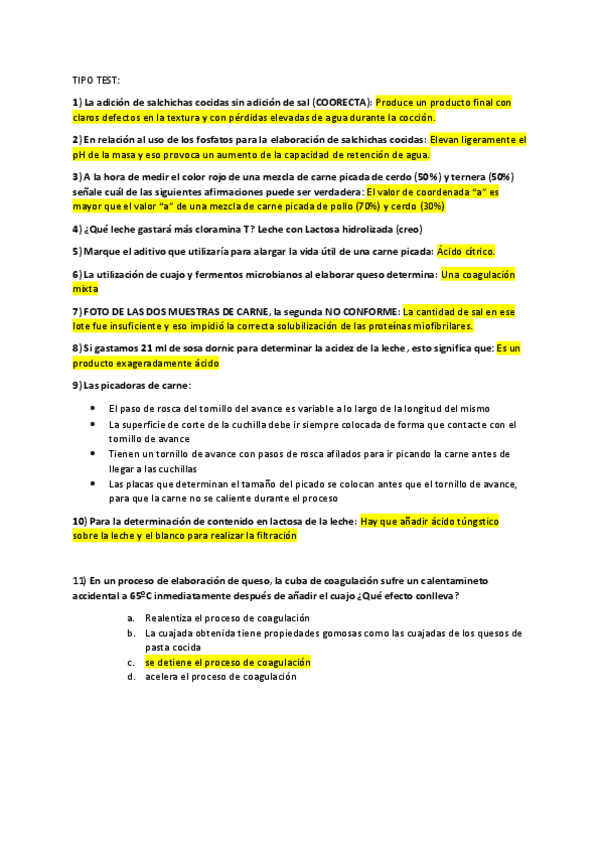 TIPO TEST:

1) La adición de salchichas cocidas sin adición de sal (COORECTA): Produce un producto final con claros defectos en la textura y con pérdidas elevadas de agua durante la cocción.

2) En relación al uso de los fosfatos para la elaboración de salchichas cocidas: Elevan ligeramente el pH de la masa y eso provoca un aumento de la capacidad de retención de agua.

3) A la hora de medir el color rojo de una mezcla de carne picada de cerdo (50%) y ternera (50%) señale cuál de las siguientes afirmaciones puede ser verdadera: El valor de coordenada "a" es mayor que el valor "a" de una mezcla de carne picada de pollo (70%) y cerdo (30%)

4) ¿Qué leche gastará más cloramina T? Leche con Lactosa hidrolizada (creo)

5) Marque el aditivo que utilizaría para alargar la vida útil de una carne picada: Ácido cítrico.

6) La utilización de cuajo y fermentos microbianos al elaborar queso determina: Una coagulación mixta

7) FOTO DE LAS DOS MUESTRAS DE CARNE, la segunda NO CONFORME: La cantidad de sal en ese lote fue insuficiente y eso impidió la correcta solubilización de las proteínas miofibrilares.

8) Si gastamos 21 ml de sosa dornic para determinar la acidez de la leche, esto significa que: Es un producto exageradamente ácido

9) Las picadoras de carne:

• El paso de rosca del tornillo del avance es variable a lo largo de la longitud del mismo
• La superficie de corte de la cuchilla debe ir siempre colocada de forma que contacte con el tornillo de avance
• Tienen un tornillo de avance con pasos de rosca afilados para ir picando la carne antes de llegar a las cuchillas
• Las placas que determinan el tamaño del picado se colocan antes que el tornillo de avance, para que la carne no se caliente durante el proceso

10) Para la determinación de contenido en lactosa de la leche: Hay que añadir ácido túngstico sobre la leche y el blanco para realizar la filtración

11) En un proceso de elaboración de queso, la cuba de coagulación sufre un calentamineto accidental a 65ºC inmediatamente después de añadir el cuajo ¿Qué efecto conlleva?

a. Realentiza el proceso de coagulación
b. La cuajada obtenida tiene propiedades gomosas como las cuajadas de los quesos de pasta cocida
c. se detiene el proceso de coagulación
d. acelera el proceso de coagulación